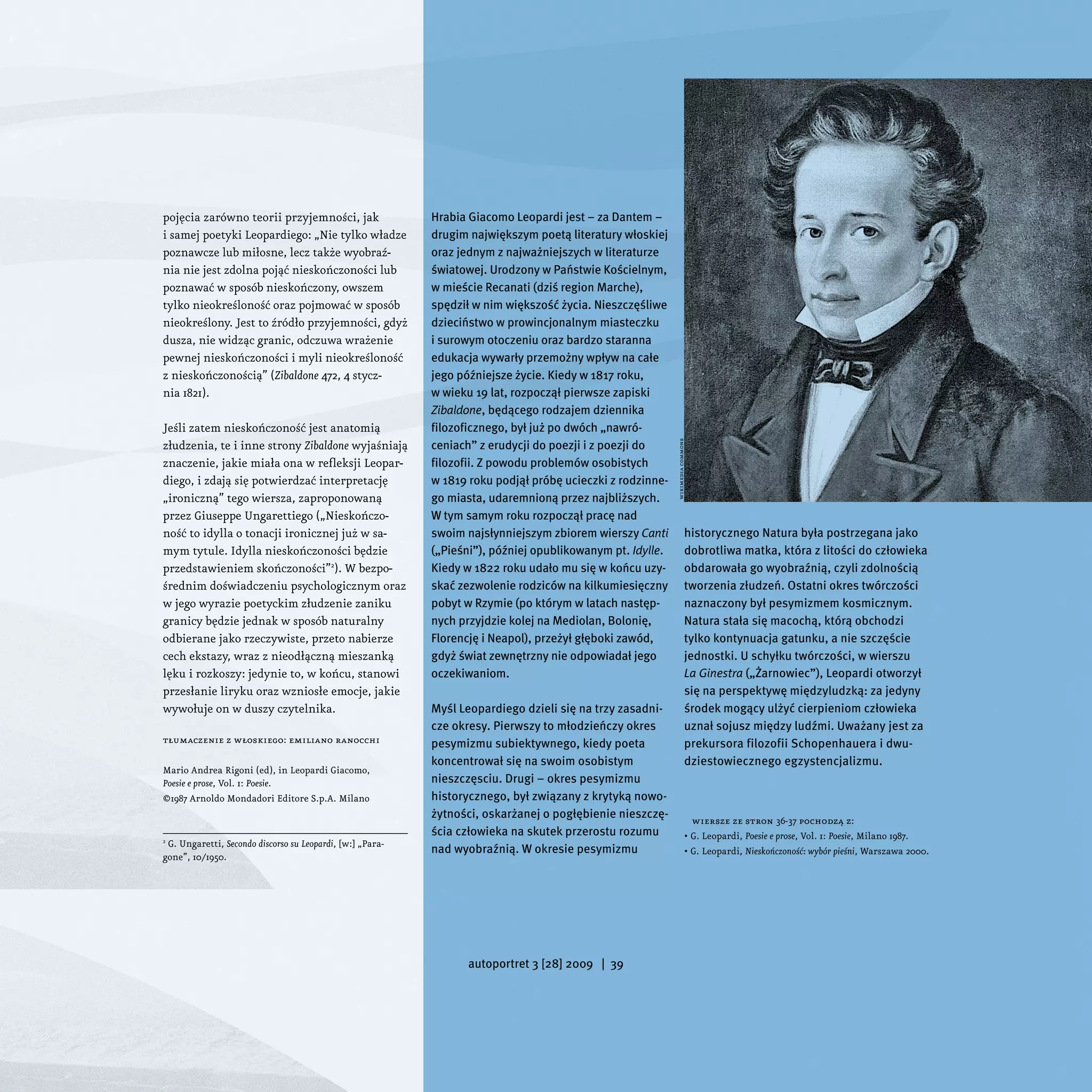 pojęcia zarówno teorii przyjemności, jak i samej poetyki Leopardiego: „Nie tylko władze poznawcze lub miłosne, lecz także wyobraźnia nie jest zdolna pojąć nieskończoności lub poznawać w sposób nieskończony, owszem tylko nieokreśloność oraz pojmować w sposób nieokreślony. Jest to źródło przyjemności, gdyż dusza, nie widząc granic, odczuwa wrażenie pewnej nieskończoności i myli nieokreśloność z nieskończonością” (Zibaldone 472, 4 stycznia 1821).

Jeśli zatem nieskończoność jest anatomią złudzenia, te i inne strony Zibaldone wyjaśniają znaczenie, jakie miała ona w refleksji Leopardiego, i zdają się potwierdzać interpretację „ironiczną” tego wiersza, zaproponowaną przez Giuseppe Ungarettiego („Nieskończoność to idylla o tonacji ironicznej już w samym tytule. Idylla nieskończoności będzie przedstawieniem skończoności”²). W bezpośrednim doświadczeniu psychologicznym oraz w jego wyrazie poetyckim złudzenie zaniku granicy będzie jednak w sposób naturalny odbierane jako rzeczywiste, przeto nabierze cech ekstazy, wraz z nieodłączną mieszanką lęku i rozkoszy: jedynie to, w końcu, stanowi przesłanie liryku oraz wzniosłe emocje, jakie wywołuje on w duszy czytelnika.

TŁUMACZENIE Z WŁOSKIEGO: EMILIANO RANOCCHI

Mario Andrea Rigoni (ed), in Leopardi Giacomo, Poesie e prose, Vol. 1: Poesie.
©1987 Arnoldo Mondadori Editore S.p.A. Milano

² G. Ungaretti, Secondo discorso su Leopardi, [w:] „Paragone”, 10/1950.

Hrabia Giacomo Leopardi jest – za Dantem – drugim największym poetą literatury włoskiej oraz jednym z najważniejszych w literaturze światowej. Urodzony w Państwie Kościelnym, w mieście Recanati (dziś region Marche), spędził w nim większość życia. Nieszczęśliwe dzieciństwo w prowincjonalnym miasteczku i surowym otoczeniu oraz bardzo staranna edukacja wywarły przemożny wpływ na całe jego późniejsze życie. Kiedy w 1817 roku, w wieku 19 lat, rozpoczął pierwsze zapiski Zibaldone, będącego rodzajem dziennika filozoficznego, był już po dwóch „nawróceniach” z erudycji do poezji i z poezji do filozofii. Z powodu problemów osobistych w 1819 roku podjął próbę ucieczki z rodzinnego miasta, udaremnioną przez najbliższych. W tym samym roku rozpoczął pracę nad swoim najsłynniejszym zbiorem wierszy Canti („Pieśni”), później opublikowanym pt. Idylle. Kiedy w 1822 roku udało mu się w końcu uzyskać zezwolenie rodziców na kilkumiesięczny pobyt w Rzymie (po którym w latach następnych przyjdzie kolej na Mediolan, Bolonię, Florencję i Neapol), przeżył głęboki zawód, gdyż świat zewnętrzny nie odpowiadał jego oczekiwaniom.

Myśl Leopardiego dzieli się na trzy zasadnicze okresy. Pierwszy to młodzieńczy okres pesymizmu subiektywnego, kiedy poeta koncentrował się na swoim osobistym nieszczęściu. Drugi – okres pesymizmu historycznego, był związany z krytyką nowożytności, oskarżanej o pogłębienie nieszczęścia człowieka na skutek przerostu rozumu nad wyobraźnią. W okresie pesymizmu

WIKIMEDIA COMMONS

historycznego Natura była postrzegana jako dobrotliwa matka, która z litości do człowieka obdarowała go wyobraźnią, czyli zdolnością tworzenia złudzeń. Ostatni okres twórczości naznaczony był pesymizmem kosmicznym. Natura stała się macochą, którą obchodzi tylko kontynuacja gatunku, a nie szczęście jednostki. U schyłku twórczości, w wierszu La Ginestra („Żarnowiec”), Leopardi otworzył się na perspektywę międzyludzką: za jedyny środek mogący ulżyć cierpieniom człowieka uznał sojusz między ludźmi. Uważany jest za prekursora filozofii Schopenhauera i dwudziestowiecznego egzystencjalizmu.

WIERSZE ZE STRON 36-37 POCHODZĄ Z:
• G. Leopardi, Poesie e prose, Vol. 1: Poesie, Milano 1987.
• G. Leopardi, Nieskończoność: wybór pieśni, Warszawa 2000.

autoportret 3 [28] 2009 | 39